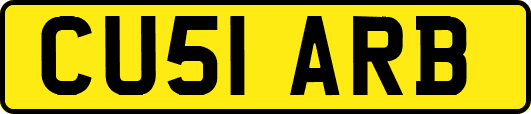 CU51 ARB